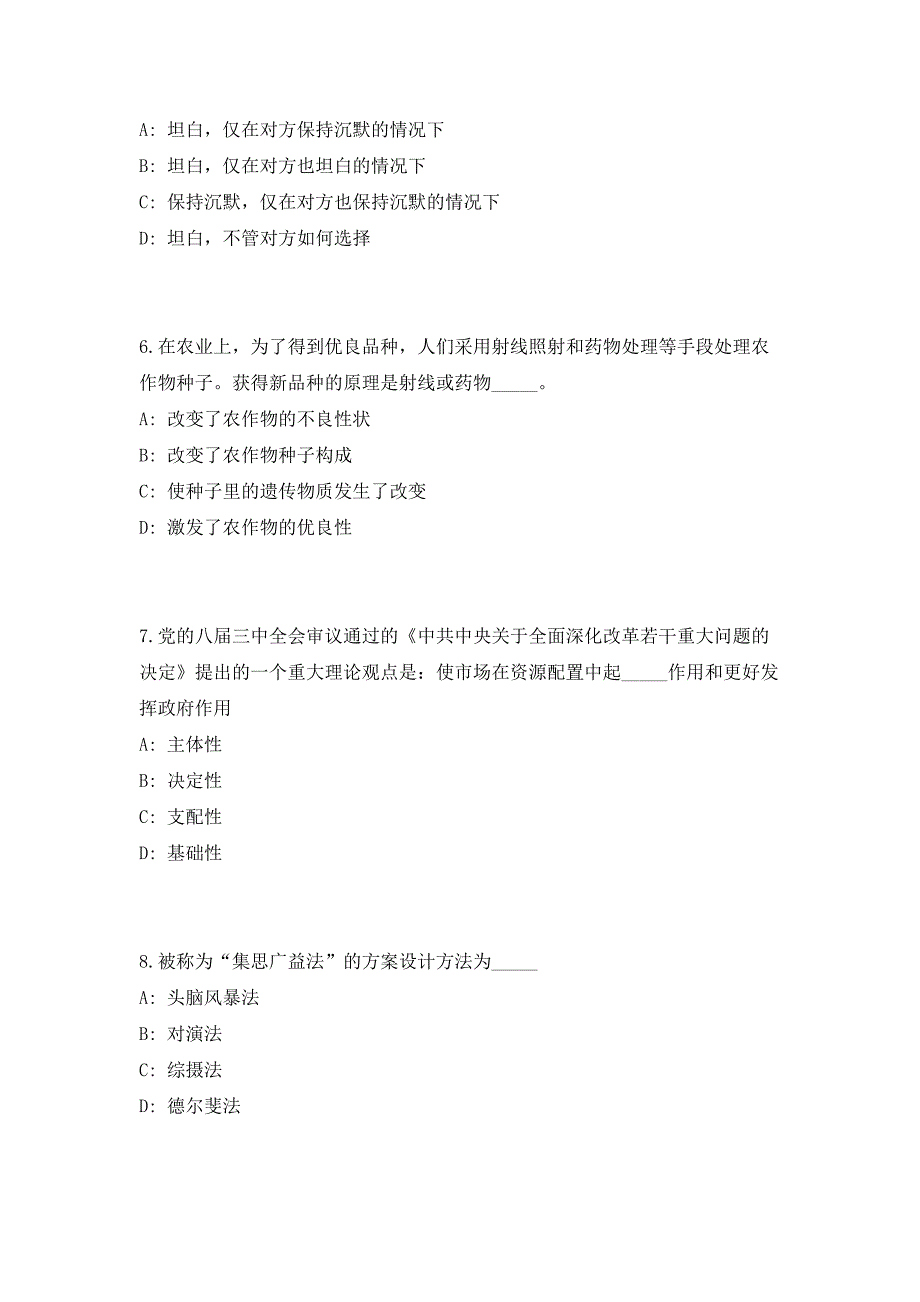 A: 坦白，仅在对方保持沉默的情况下
B: 坦白，仅在对方也坦白的情况下
C: 保持沉默，仅在对方也保持沉默的情况下
D: 坦白，不管对方如何选择

6.在农业上，为了得到优良品种，人们采用射线照射和药物处理等手段处理农作物种子。获得新品种的原理是射线或药物_____。
A: 改变了农作物的不良性状
B: 改变了农作物种子构成
C: 使种子里的遗传物质发生了改变
D: 激发了农作物的优良性

7.党的八届三中全会审议通过的《中共中央关于全面深化改革若干重大问题的决定》提出的一个重大理论观点是：使市场在资源配置中起_____作用和更好发挥政府作用
A: 主体性
B: 决定性
C: 支配性
D: 基础性

8.被称为“集思广益法”的方案设计方法为_____
A: 头脑风暴法
B: 对演法
C: 综摄法
D: 德尔斐法